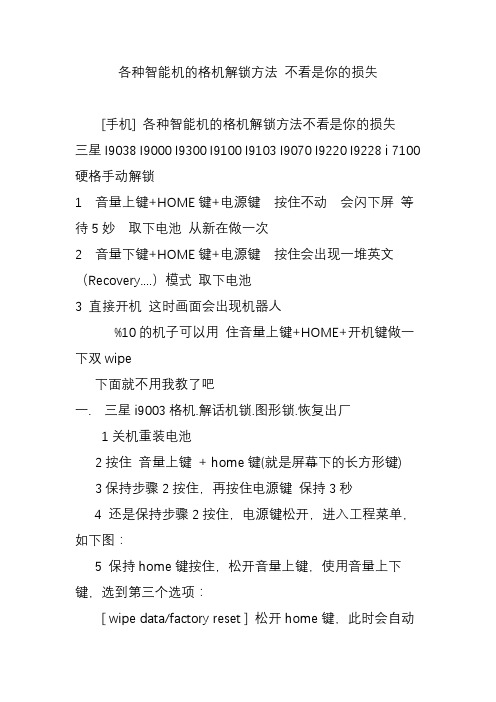 各种智能机的格机解锁方法 不看是你的损失

[手机] 各种智能机的格机解锁方法不看是你的损失
三星 I9038 I9000 I9300 I9100 I9103 I9070 I9220 I9228 i 7100 硬格手动解锁

1 音量上键+HOME 键+电源键 按住不动 会闪下屏 等待 5 妙 取下电池 从新在做一次

2 音量下键+HOME 键+电源键 按住会出现一堆英文（Recovery....）模式 取下电池

3 直接开机 这时画面会出现机器人

%10 的机子可以用 住音量上键+HOME+开机键做一下双 wipe

下面就不用我教了吧

一. 三星 i9003 格机.解话机锁.图形锁.恢复出厂

1 关机重装电池

2 按住 音量上键 + home 键(就是屏幕下的长方形键)

3 保持步骤 2 按住，再按住电源键 保持 3 秒

4 还是保持步骤 2 按住，电源键松开，进入工程菜单，如下图：

5 保持 home 键按住，松开音量上键，使用音量上下键，选到第三个选项：

[ wipe data/factory reset ] 松开 home 键，此时会自动